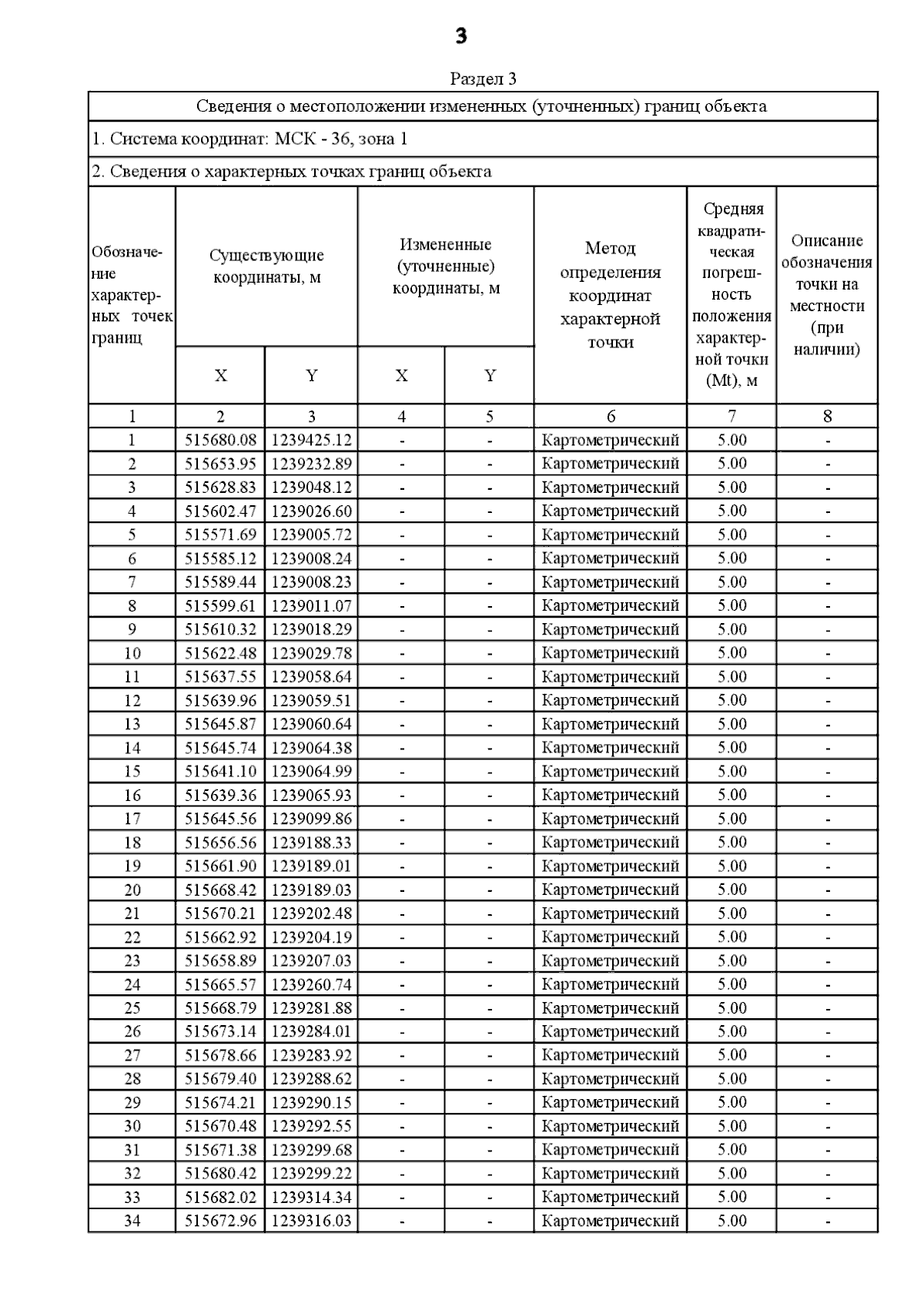 3

Раздел 3

Сведения о местоположении измененных (уточненных) границ объекта

1. Система координат: МСК - 36, зона 1

2. Сведения о характерных точках границ объекта

| Обозначение характерных точек границ | Существующие координаты, м X | Существующие координаты, м Y | Измененные (уточненные) координаты, м X | Измененные (уточненные) координаты, м Y | Метод определения координат характерной точки | Средняя квадратическая погрешность положения характерной точки (Mt), м | Описание обозначения точки на местности (при наличии) |
|---|---|---|---|---|---|---|---|
| 1 | 2 | 3 | 4 | 5 | 6 | 7 | 8 |
| 1 | 515680.08 | 1239425.12 | - | - | Картометрический | 5.00 | - |
| 2 | 515653.95 | 1239232.89 | - | - | Картометрический | 5.00 | - |
| 3 | 515628.83 | 1239048.12 | - | - | Картометрический | 5.00 | - |
| 4 | 515602.47 | 1239026.60 | - | - | Картометрический | 5.00 | - |
| 5 | 515571.69 | 1239005.72 | - | - | Картометрический | 5.00 | - |
| 6 | 515585.12 | 1239008.24 | - | - | Картометрический | 5.00 | - |
| 7 | 515589.44 | 1239008.23 | - | - | Картометрический | 5.00 | - |
| 8 | 515599.61 | 1239011.07 | - | - | Картометрический | 5.00 | - |
| 9 | 515610.32 | 1239018.29 | - | - | Картометрический | 5.00 | - |
| 10 | 515622.48 | 1239029.78 | - | - | Картометрический | 5.00 | - |
| 11 | 515637.55 | 1239058.64 | - | - | Картометрический | 5.00 | - |
| 12 | 515639.96 | 1239059.51 | - | - | Картометрический | 5.00 | - |
| 13 | 515645.87 | 1239060.64 | - | - | Картометрический | 5.00 | - |
| 14 | 515645.74 | 1239064.38 | - | - | Картометрический | 5.00 | - |
| 15 | 515641.10 | 1239064.99 | - | - | Картометрический | 5.00 | - |
| 16 | 515639.36 | 1239065.93 | - | - | Картометрический | 5.00 | - |
| 17 | 515645.56 | 1239099.86 | - | - | Картометрический | 5.00 | - |
| 18 | 515656.56 | 1239188.33 | - | - | Картометрический | 5.00 | - |
| 19 | 515661.90 | 1239189.01 | - | - | Картометрический | 5.00 | - |
| 20 | 515668.42 | 1239189.03 | - | - | Картометрический | 5.00 | - |
| 21 | 515670.21 | 1239202.48 | - | - | Картометрический | 5.00 | - |
| 22 | 515662.92 | 1239204.19 | - | - | Картометрический | 5.00 | - |
| 23 | 515658.89 | 1239207.03 | - | - | Картометрический | 5.00 | - |
| 24 | 515665.57 | 1239260.74 | - | - | Картометрический | 5.00 | - |
| 25 | 515668.79 | 1239281.88 | - | - | Картометрический | 5.00 | - |
| 26 | 515673.14 | 1239284.01 | - | - | Картометрический | 5.00 | - |
| 27 | 515678.66 | 1239283.92 | - | - | Картометрический | 5.00 | - |
| 28 | 515679.40 | 1239288.62 | - | - | Картометрический | 5.00 | - |
| 29 | 515674.21 | 1239290.15 | - | - | Картометрический | 5.00 | - |
| 30 | 515670.48 | 1239292.55 | - | - | Картометрический | 5.00 | - |
| 31 | 515671.38 | 1239299.68 | - | - | Картометрический | 5.00 | - |
| 32 | 515680.42 | 1239299.22 | - | - | Картометрический | 5.00 | - |
| 33 | 515682.02 | 1239314.34 | - | - | Картометрический | 5.00 | - |
| 34 | 515672.96 | 1239316.03 | - | - | Картометрический | 5.00 | - |